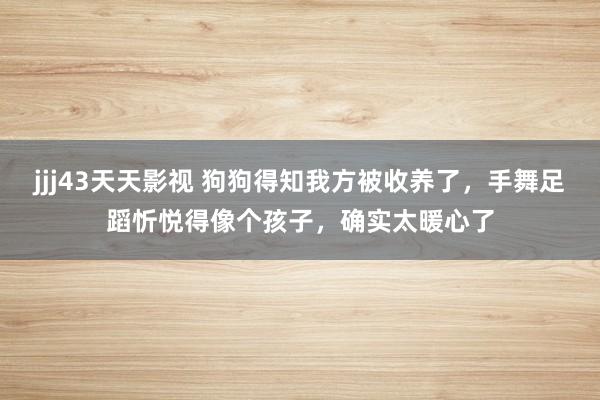 jjj43天天影视 狗狗得知我方被收养了，手舞足蹈忻悦得像个孩子，确实太暖心了